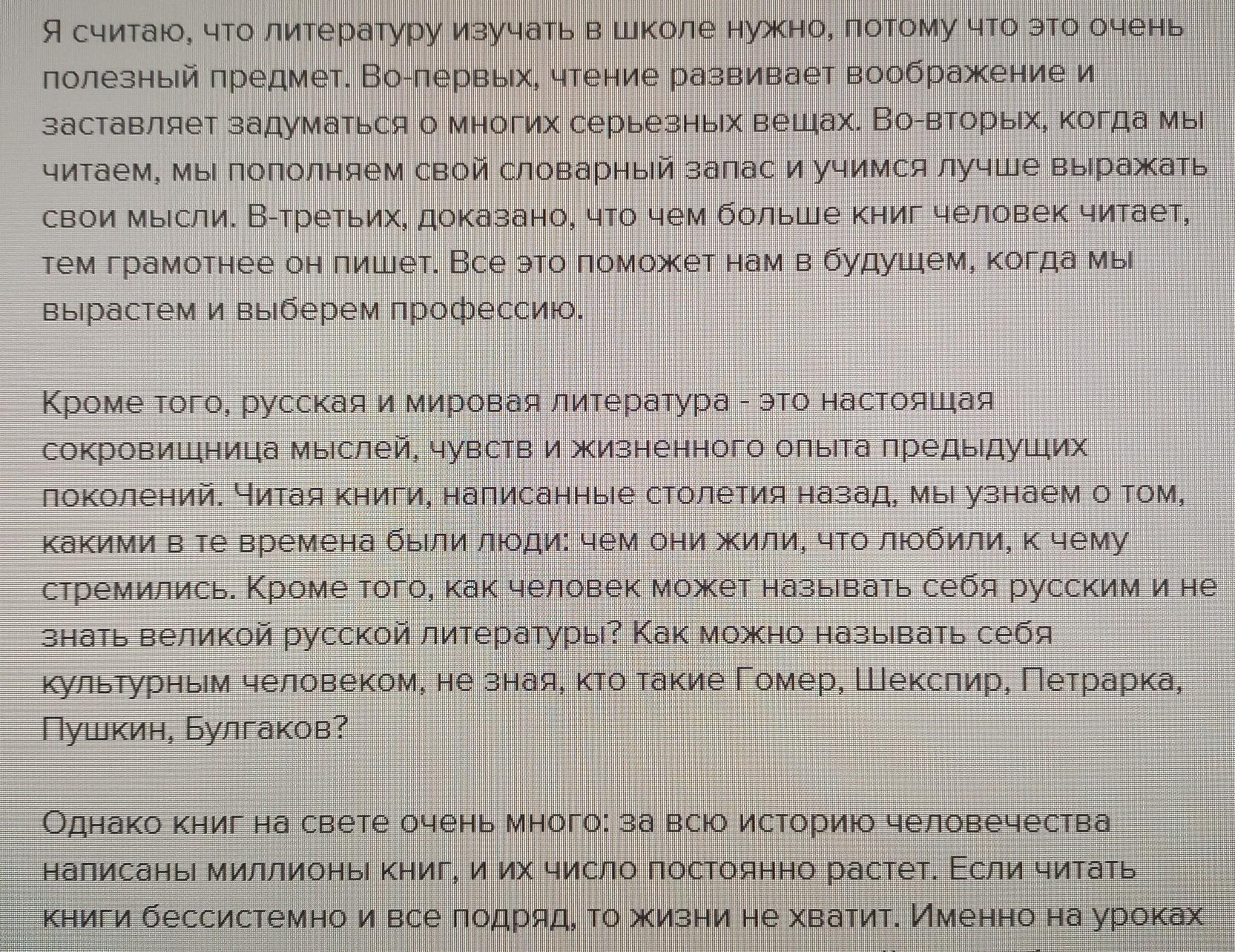 Я считаю, что литературу изучать в школе нужно, потому что это очень полезный предмет. Во-первых, чтение развивает воображение и заставляет задуматься о многих серьезных вещах. Во-вторых, когда мы читаем, мы пополняем свой словарный запас и учимся лучше выражать свои мысли. В-третьих, доказано, что чем больше книг человек читает, тем грамотнее он пишет. Все это поможет нам в будущем, когда мы вырастем и выберем профессию.

Кроме того, русская и мировая литература - это настоящая сокровищница мыслей, чувств и жизненного опыта предыдущих поколений. Читая книги, написанные столетия назад, мы узнаем о том, какими в те времена были люди: чем они жили, что любили, к чему стремились. Кроме того, как человек может называть себя русским и не знать великой русской литературы? Как можно называть себя культурным человеком, не зная, кто такие Гомер, Шекспир, Петрарка, Пушкин, Булгаков?

Однако книг на свете очень много: за всю историю человечества написаны миллионы книг, и их число постоянно растет. Если читать книги бессистемно и все подряд, то жизни не хватит. Именно на уроках